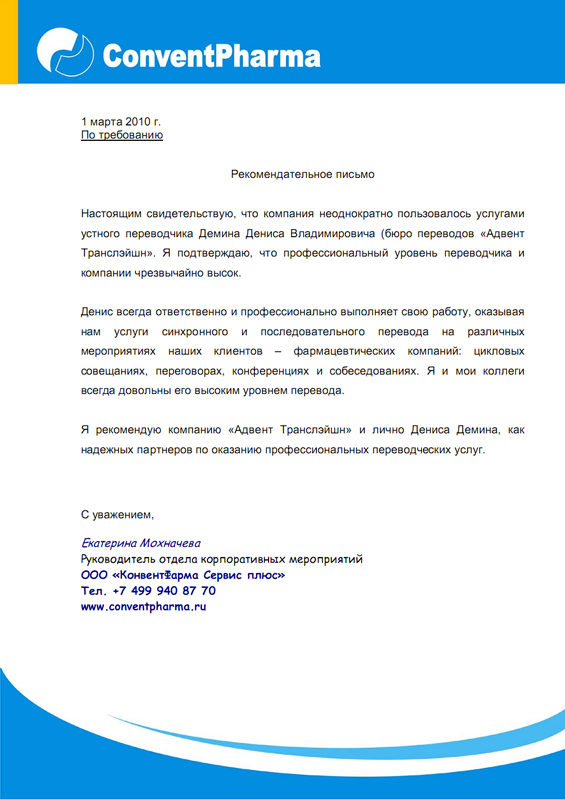 ConventPharma

1 марта 2010 г.
По требованию

Рекомендательное письмо

Настоящим свидетельствую, что компания неоднократно пользовалось услугами устного переводчика Демина Дениса Владимировича (бюро переводов «Адвент Транслэйшн». Я подтверждаю, что профессиональный уровень переводчика и компании чрезвычайно высок.

Денис всегда ответственно и профессионально выполняет свою работу, оказывая нам услуги синхронного и последовательного перевода на различных мероприятиях наших клиентов – фармацевтических компаний: цикловых совещаниях, переговорах, конференциях и собеседованиях. Я и мои коллеги всегда довольны его высоким уровнем перевода.

Я рекомендую компанию «Адвент Транслэйшн» и лично Дениса Демина, как надежных партнеров по оказанию профессиональных переводческих услуг.

С уважением,

Екатерина Мохначева
Руководитель отдела корпоративных мероприятий
ООО «КонвентФарма Сервис плюс»
Тел. +7 499 940 87 70
www.conventpharma.ru